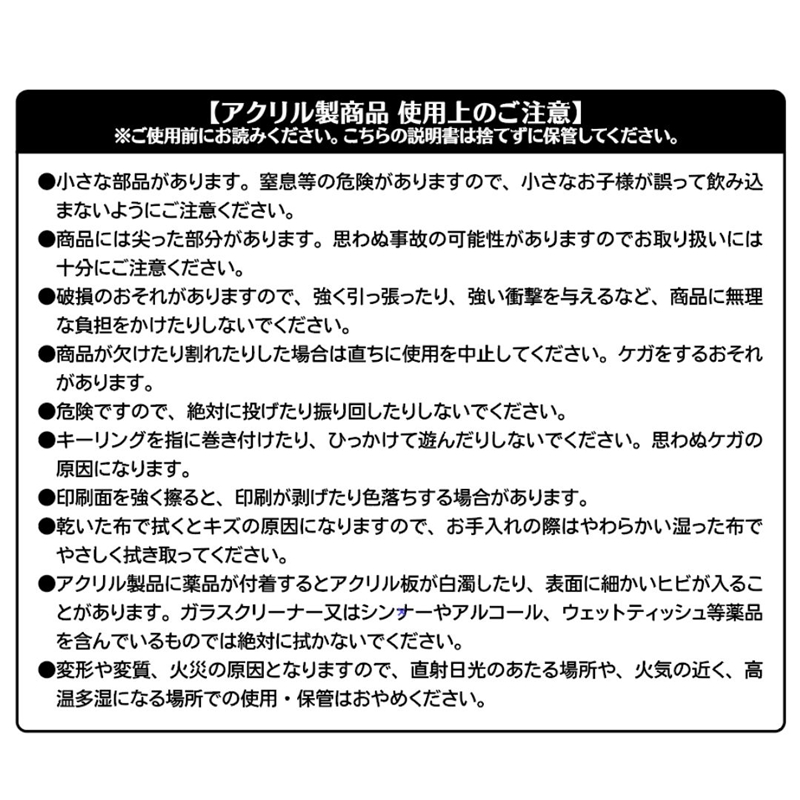 【アクリル製商品 使用上のご注意】
※ご使用前にお読みください。こちらの説明書は捨てずに保管してください。

●小さな部品があります。窒息等の危険がありますので、小さなお子様が誤って飲み込まないようにご注意ください。

●商品には尖った部分があります。思わぬ事故の可能性がありますのでお取り扱いには十分にご注意ください。

●破損のおそれがありますので、強く引っ張ったり、強い衝撃を与えるなど、商品に無理な負担をかけたりしないでください。

●商品が欠けたり割れたりした場合は直ちに使用を中止してください。ケガをするおそれがあります。

●危険ですので、絶対に投げたり振り回したりしないでください。

●キーリングを指に巻き付けたり、ひっかけて遊んだりしないでください。思わぬケガの原因になります。

●印刷面を強く擦ると、印刷が剥げたり色落ちする場合があります。

●乾いた布で拭くとキズの原因になりますので、お手入れの際はやわらかい湿った布でやさしく拭き取ってください。

●アクリル製品に薬品が付着するとアクリル板が白濁したり、表面に細かいヒビが入ることがあります。ガラスクリーナー又はシンナーやアルコール、ウェットティッシュ等薬品を含んでいるものでは絶対に拭かないでください。

●変形や変質、火災の原因となりますので、直射日光のあたる場所や、火気の近く、高温多湿になる場所での使用・保管はおやめください。